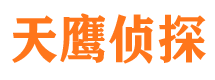 天鹰侦探